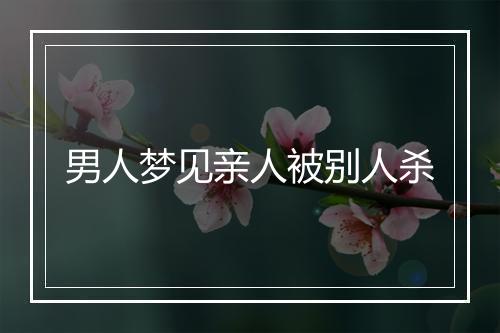 男人梦见亲人被别人杀